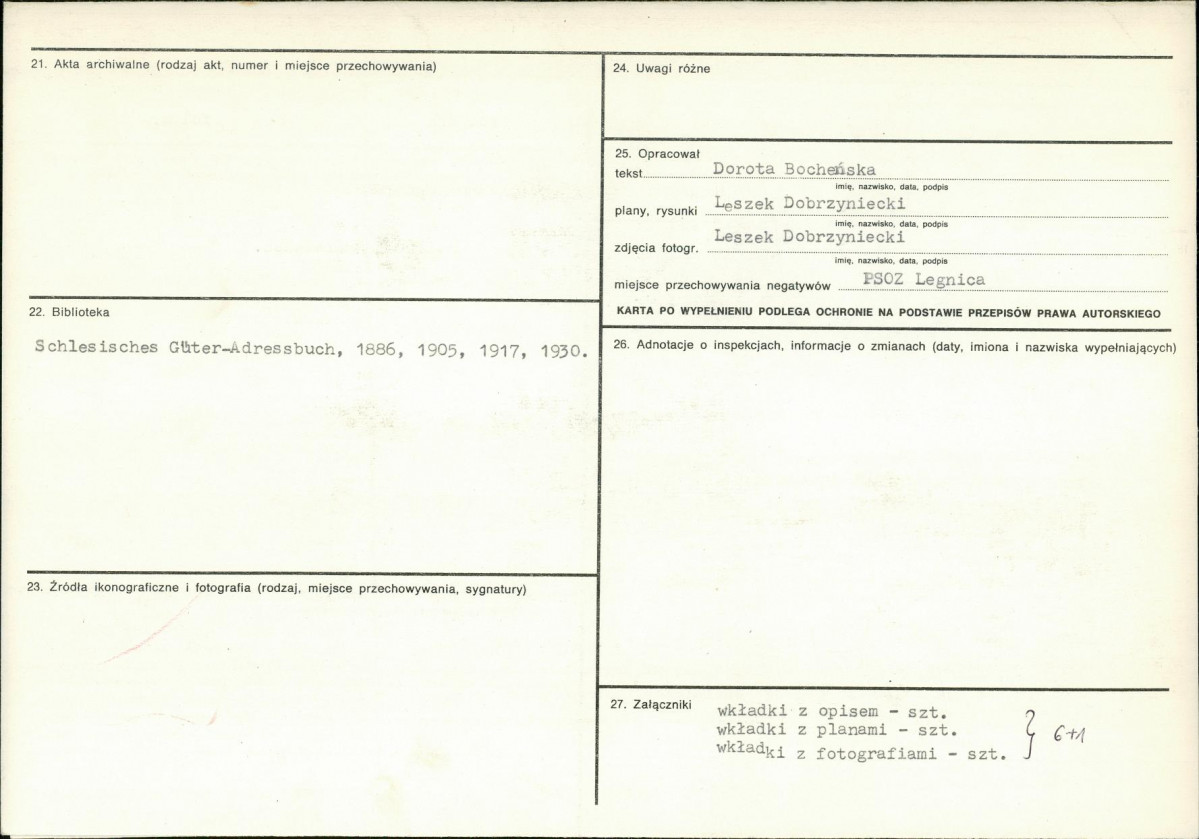 21. Akta archiwalne (rodzaj akt, numer i miejsce przechowywania)

22. Biblioteka

Schlesisches Güter-Adressbuch, 1886, 1905, 1917, 1930.

23. Źródła ikonograficzne i fotografia (rodzaj, miejsce przechowywania, sygnatury)

24. Uwagi różne

25. Opracował
tekst Dorota Bocheńska
imię, nazwisko, data, podpis
plany, rysunki Leszek Dobrzyniecki
imię, nazwisko, data, podpis
zdjęcia fotogr. Leszek Dobrzyniecki
imię, nazwisko, data, podpis
miejsce przechowywania negatywów PSOZ Legnica

KARTA PO WYPEŁNIENIU PODLEGA OCHRONIE NA PODSTAWIE PRZEPISÓW PRAWA AUTORSKIEGO

26. Adnotacje o inspekcjach, informacje o zmianach (daty, imiona i nazwiska wypełniających)

27. Załączniki
wkładki z opisem - szt.
wkładki z planami - szt.
wkładki z fotografiami - szt.
6+1